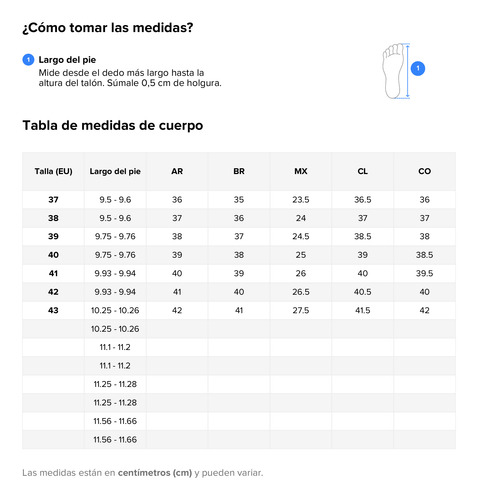 ¿Cómo tomar las medidas?

1 Largo del pie
Mide desde el dedo más largo hasta la altura del talón. Súmale 0,5 cm de holgura.

1

Tabla de medidas de cuerpo

| Talla (EU) | Largo del pie | AR | BR | MX | CL | CO |
|---|---|---|---|---|---|---|
| 37 | 9.5 - 9.6 | 36 | 35 | 23.5 | 36.5 | 36 |
| 38 | 9.5 - 9.6 | 37 | 36 | 24 | 37 | 37 |
| 39 | 9.75 - 9.76 | 38 | 37 | 24.5 | 38.5 | 38 |
| 40 | 9.75 - 9.76 | 39 | 38 | 25 | 39 | 38.5 |
| 41 | 9.93 - 9.94 | 40 | 39 | 26 | 40 | 39.5 |
| 42 | 9.93 - 9.94 | 41 | 40 | 26.5 | 40.5 | 40 |
| 43 | 10.25 - 10.26 | 42 | 41 | 27.5 | 41.5 | 42 |
| | 10.25 - 10.26 | | | | | |
| | 11.1 - 11.2 | | | | | |
| | 11.1 - 11.2 | | | | | |
| | 11.25 - 11.28 | | | | | |
| | 11.25 - 11.28 | | | | | |
| | 11.56 - 11.66 | | | | | |
| | 11.56 - 11.66 | | | | | |

Las medidas están en centímetros (cm) y pueden variar.